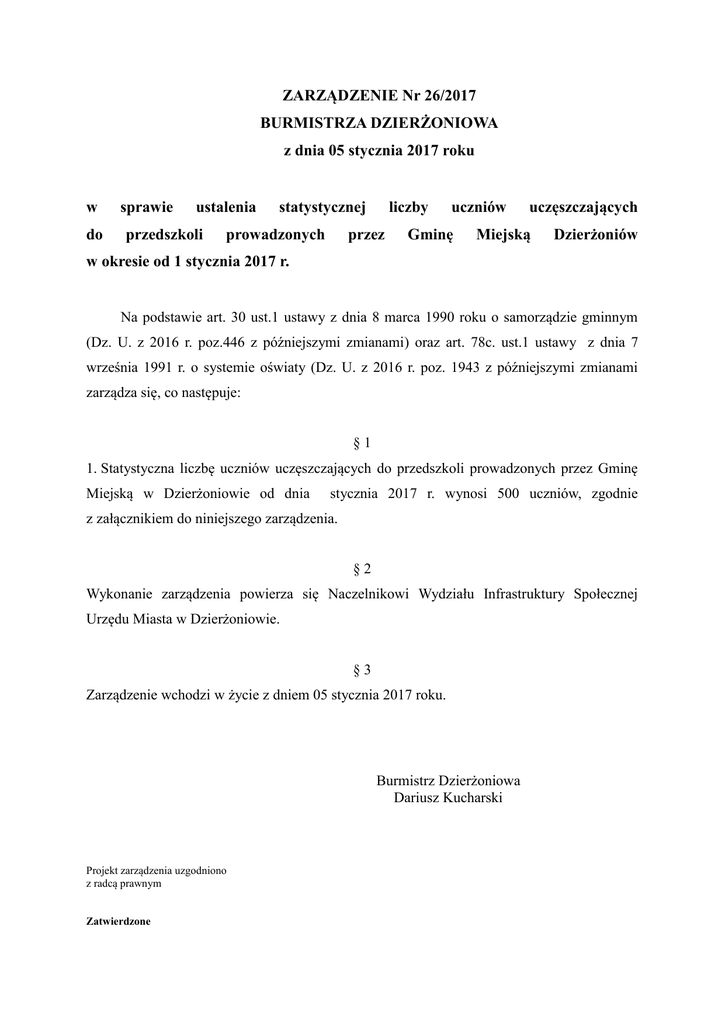 ZARZĄDZENIE Nr 26/2017
BURMISTRZA DZIERŻONIOWA
z dnia 05 stycznia 2017 roku

w sprawie ustalenia statystycznej liczby uczniów uczęszczających do przedszkoli prowadzonych przez Gminę Miejską Dzierżoniów w okresie od 1 stycznia 2017 r.

Na podstawie art. 30 ust.1 ustawy z dnia 8 marca 1990 roku o samorządzie gminnym (Dz. U. z 2016 r. poz.446 z późniejszymi zmianami) oraz art. 78c. ust.1 ustawy z dnia 7 września 1991 r. o systemie oświaty (Dz. U. z 2016 r. poz. 1943 z późniejszymi zmianami zarządza się, co następuje:

§ 1
1. Statystyczna liczbę uczniów uczęszczających do przedszkoli prowadzonych przez Gminę Miejską w Dzierżoniowie od dnia stycznia 2017 r. wynosi 500 uczniów, zgodnie z załącznikiem do niniejszego zarządzenia.

§ 2
Wykonanie zarządzenia powierza się Naczelnikowi Wydziału Infrastruktury Społecznej Urzędu Miasta w Dzierżoniowie.

§ 3
Zarządzenie wchodzi w życie z dniem 05 stycznia 2017 roku.

Burmistrz Dzierżoniowa
Dariusz Kucharski

Projekt zarządzenia uzgodniono
z radcą prawnym

Zatwierdzone